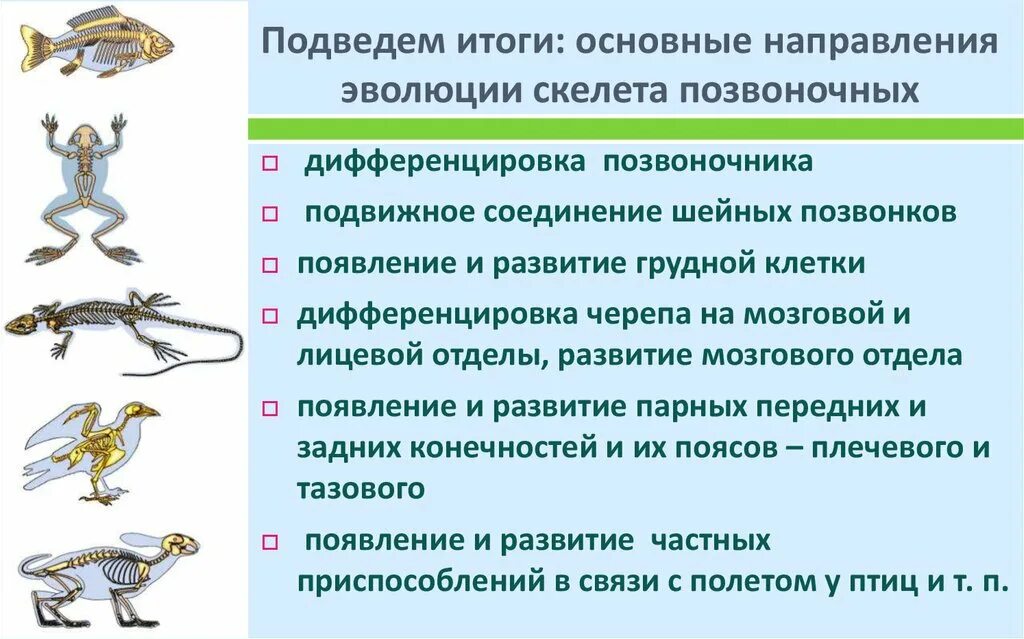 Подведем итоги: основные направления эволюции скелета позвоночных

□ дифференцировка позвоночника

□ подвижное соединение шейных позвонков

□ появление и развитие грудной клетки

□ дифференцировка черепа на мозговой и лицевой отделы, развитие мозгового отдела

□ появление и развитие парных передних и задних конечностей и их поясов – плечевого и тазового

□ появление и развитие частных приспособлений в связи с полетом у птиц и т. п.